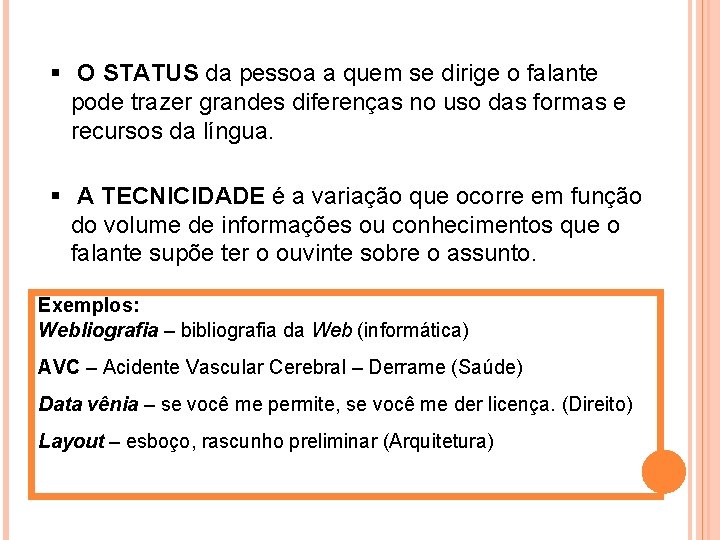 ▪ O STATUS da pessoa a quem se dirige o falante pode trazer grandes diferenças no uso das formas e recursos da língua.

▪ A TECNICIDADE é a variação que ocorre em função do volume de informações ou conhecimentos que o falante supõe ter o ouvinte sobre o assunto.

Exemplos:
Webliografia – bibliografia da Web (informática)

AVC – Acidente Vascular Cerebral – Derrame (Saúde)

Data vênia – se você me permite, se você me der licença. (Direito)

Layout – esboço, rascunho preliminar (Arquitetura)